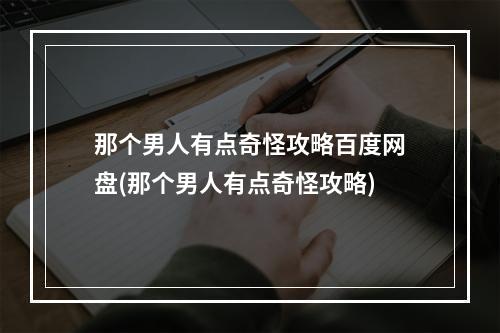 那个男人有点奇怪攻略百度网盘(那个男人有点奇怪攻略)